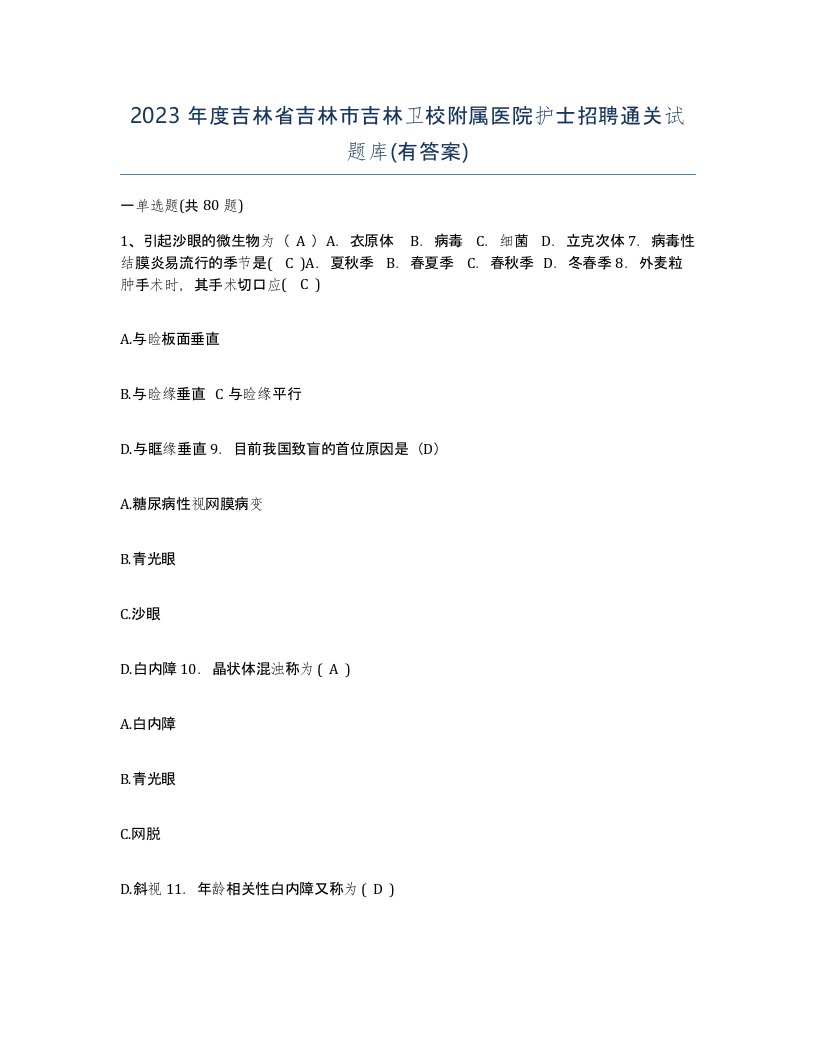 2023 年度吉林省吉林市吉林卫校附属医院护士招聘通关试题库(有答案)

一单选题(共 80 题)

1、引起沙眼的微生物为（ A ）A. 衣原体 B. 病毒 C. 细菌 D. 立克次体 7. 病毒性结膜炎易流行的季节是( C )A. 夏秋季 B. 春夏季 C. 春秋季 D. 冬春季 8. 外麦粒肿手术时，其手术切口应( C )

A.与睑板面垂直

B.与睑缘垂直 C 与睑缘平行

D.与眶缘垂直 9. 目前我国致盲的首位原因是（D）

A.糖尿病性视网膜病变

B.青光眼

C.沙眼

D.白内障 10. 晶状体混浊称为（ A ）

A.白内障

B.青光眼

C.网脱

D.斜视 11. 年龄相关性白内障又称为（ D ）